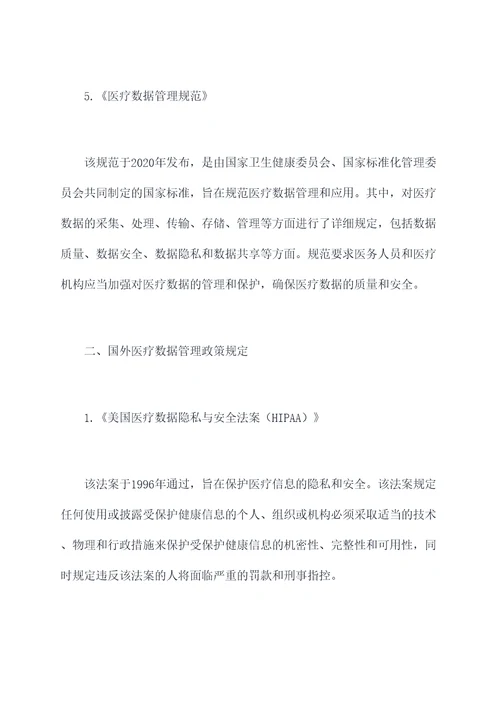 5.《医疗数据管理规范》

该规范于2020年发布，是由国家卫生健康委员会、国家标准化管理委员会共同制定的国家标准，旨在规范医疗数据管理和应用。其中，对医疗数据的采集、处理、传输、存储、管理等方面进行了详细规定，包括数据质量、数据安全、数据隐私和数据共享等方面。规范要求医务人员和医疗机构应当加强对医疗数据的管理和保护，确保医疗数据的质量和安全。

二、国外医疗数据管理政策规定

1.《美国医疗数据隐私与安全法案（HIPAA）》

该法案于1996年通过，旨在保护医疗信息的隐私和安全。该法案规定任何使用或披露受保护健康信息的个人、组织或机构必须采取适当的技术、物理和行政措施来保护受保护健康信息的机密性、完整性和可用性，同时规定违反该法案的人将面临严重的罚款和刑事指控。